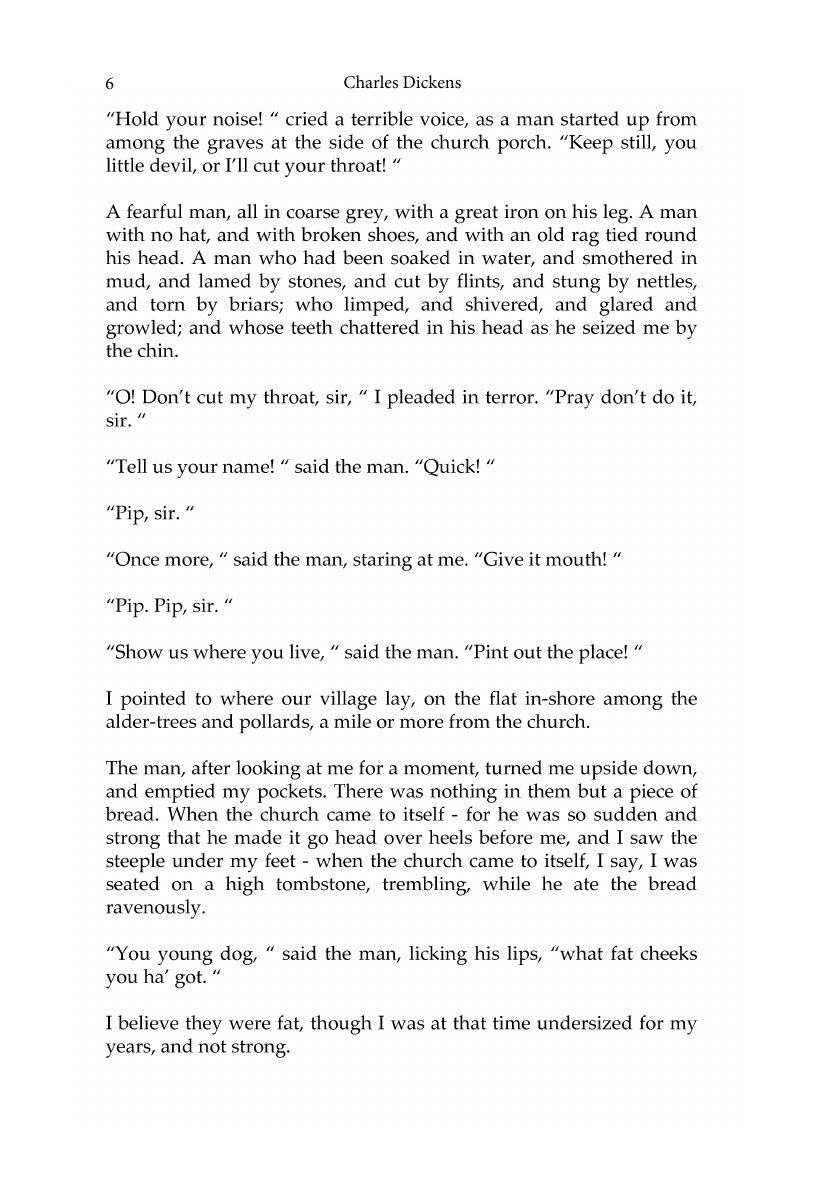 6 Charles Dickens

“Hold your noise! “ cried a terrible voice, as a man started up from among the graves at the side of the church porch. “Keep still, you little devil, or I’ll cut your throat! “

A fearful man, all in coarse grey, with a great iron on his leg. A man with no hat, and with broken shoes, and with an old rag tied round his head. A man who had been soaked in water, and smothered in mud, and lamed by stones, and cut by flints, and stung by nettles, and torn by briars; who limped, and shivered, and glared and growled; and whose teeth chattered in his head as he seized me by the chin.

“O! Don’t cut my throat, sir, “ I pleaded in terror. “Pray don’t do it, sir. “

“Tell us your name! “ said the man. “Quick! “

“Pip, sir. “

“Once more, “ said the man, staring at me. “Give it mouth! “

“Pip. Pip, sir. “

“Show us where you live, “ said the man. “Pint out the place! “

I pointed to where our village lay, on the flat in-shore among the alder-trees and pollards, a mile or more from the church.

The man, after looking at me for a moment, turned me upside down, and emptied my pockets. There was nothing in them but a piece of bread. When the church came to itself - for he was so sudden and strong that he made it go head over heels before me, and I saw the steeple under my feet - when the church came to itself, I say, I was seated on a high tombstone, trembling, while he ate the bread ravenously.

“You young dog, “ said the man, licking his lips, “what fat cheeks you ha’ got. “

I believe they were fat, though I was at that time undersized for my years, and not strong.